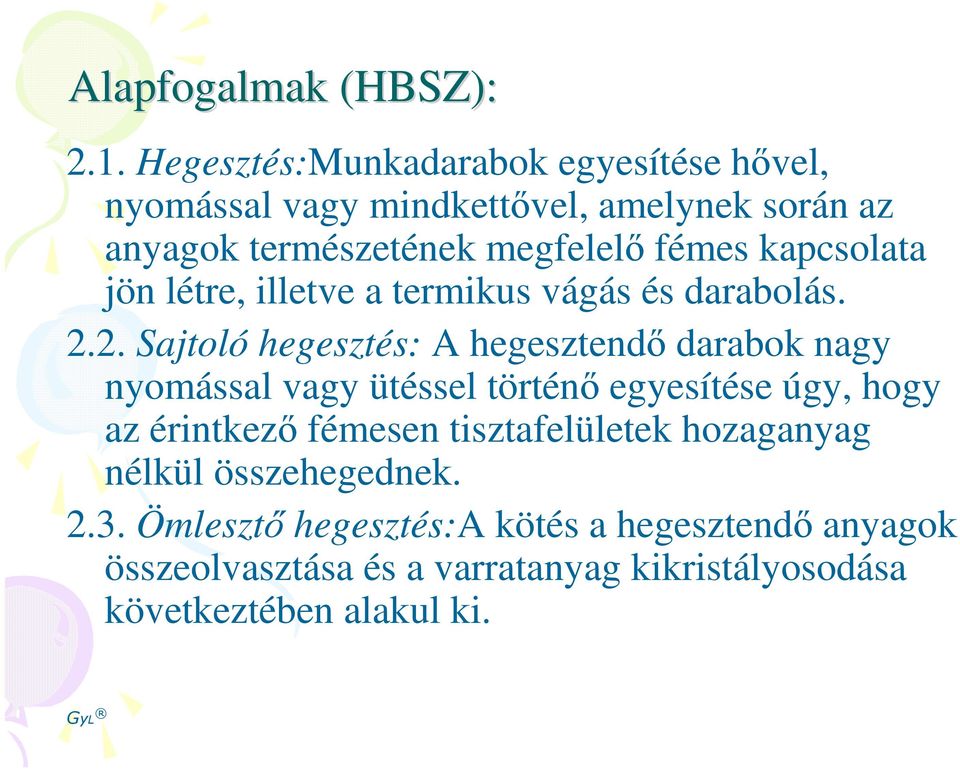 Alapfogalmak (HBSZ):

2.1. Hegesztés:Munkadarabok egyesítése hővel, nyomással vagy mindkettővel, amelynek során az anyagok természetének megfelelő fémes kapcsolata jön létre, illetve a termikus vágás és darabolás.

2.2. Sajtoló hegesztés: A hegesztendő darabok nagy nyomással vagy ütéssel történő egyesítése úgy, hogy az érintkező fémesen tisztafelületek hozaganyag nélkül összehegednek.

2.3. Ömlesztő hegesztés:A kötés a hegesztendő anyagok összeolvasztása és a varratanyag kikristályosodása következtében alakul ki.

GyL®